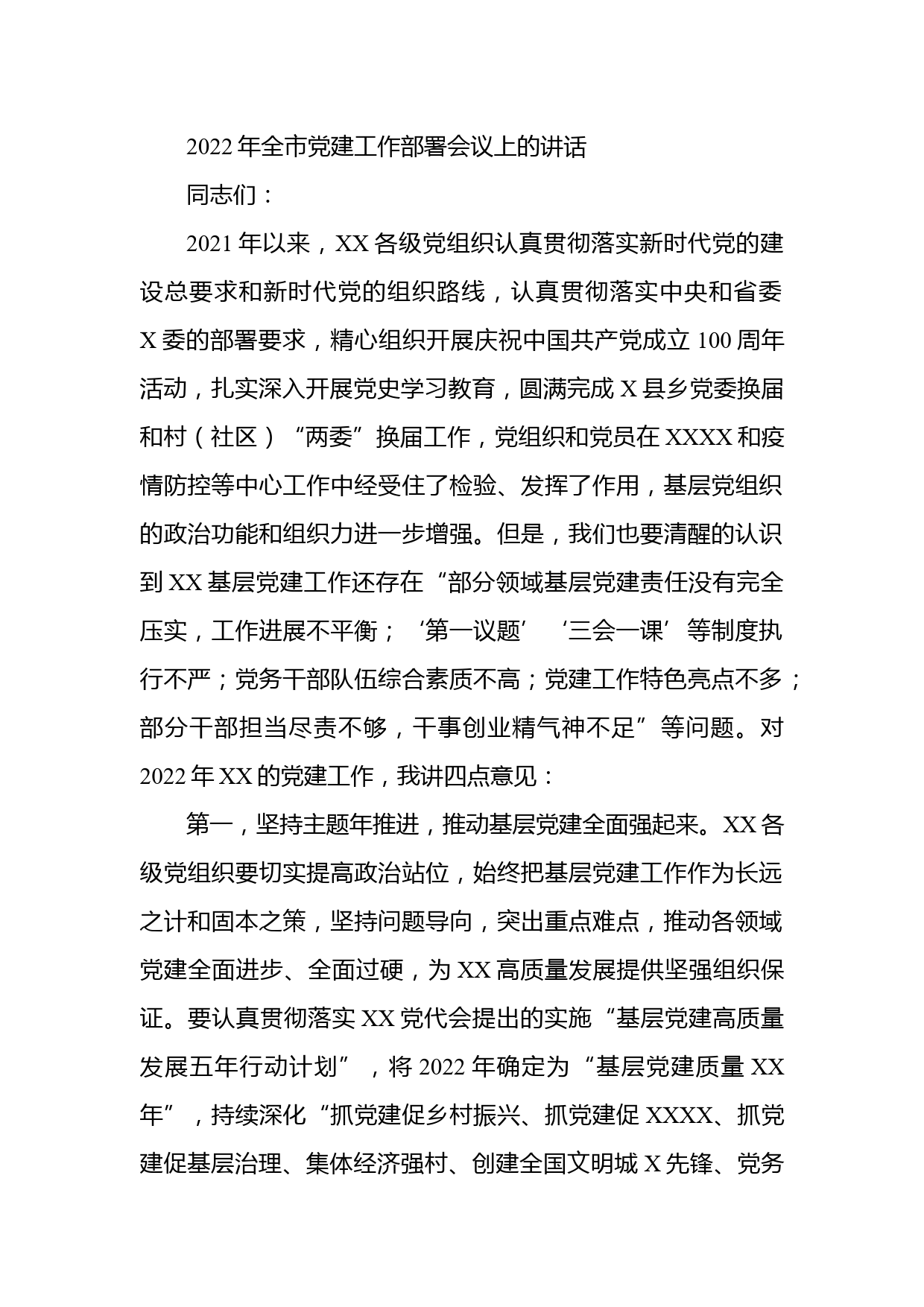 2022年全市党建工作部署会议上的讲话

同志们：

2021年以来，XX各级党组织认真贯彻落实新时代党的建设总要求和新时代党的组织路线，认真贯彻落实中央和省委X委的部署要求，精心组织开展庆祝中国共产党成立100周年活动，扎实深入开展党史学习教育，圆满完成X县乡党委换届和村（社区）“两委”换届工作，党组织和党员在XXXX和疫情防控等中心工作中经受住了检验、发挥了作用，基层党组织的政治功能和组织力进一步增强。但是，我们也要清醒的认识到XX基层党建工作还存在“部分领域基层党建责任没有完全压实，工作进展不平衡；‘第一议题’‘三会一课’等制度执行不严；党务干部队伍综合素质不高；党建工作特色亮点不多；部分干部担当尽责不够，干事创业精气神不足”等问题。对2022年XX的党建工作，我讲四点意见：

第一，坚持主题年推进，推动基层党建全面强起来。XX各级党组织要切实提高政治站位，始终把基层党建工作作为长远之计和固本之策，坚持问题导向，突出重点难点，推动各领域党建全面进步、全面过硬，为XX高质量发展提供坚强组织保证。要认真贯彻落实XX党代会提出的实施“基层党建高质量发展五年行动计划”，将2022年确定为“基层党建质量XX年”，持续深化“抓党建促乡村振兴、抓党建促XXXX、抓党建促基层治理、集体经济强村、创建全国文明城X先锋、党务